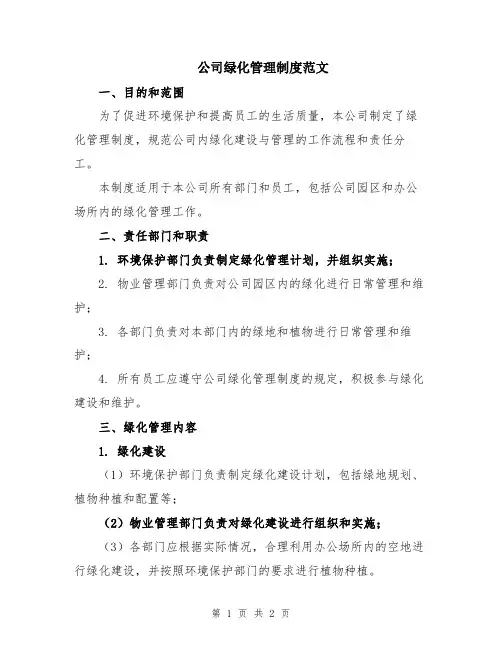 公司绿化管理制度范文

一、目的和范围

为了促进环境保护和提高员工的生活质量，本公司制定了绿化管理制度，规范公司内绿化建设与管理的工作流程和责任分工。

本制度适用于本公司所有部门和员工，包括公司园区和办公场所内的绿化管理工作。

二、责任部门和职责

1. 环境保护部门负责制定绿化管理计划，并组织实施；

2. 物业管理部门负责对公司园区内的绿化进行日常管理和维护；

3. 各部门负责对本部门内的绿地和植物进行日常管理和维护；

4. 所有员工应遵守公司绿化管理制度的规定，积极参与绿化建设和维护。

三、绿化管理内容

1. 绿化建设

（1）环境保护部门负责制定绿化建设计划，包括绿地规划、植物种植和配置等；

（2）物业管理部门负责对绿化建设进行组织和实施；

（3）各部门应根据实际情况，合理利用办公场所内的空地进行绿化建设，并按照环境保护部门的要求进行植物种植。

第 1 页 共 2 页